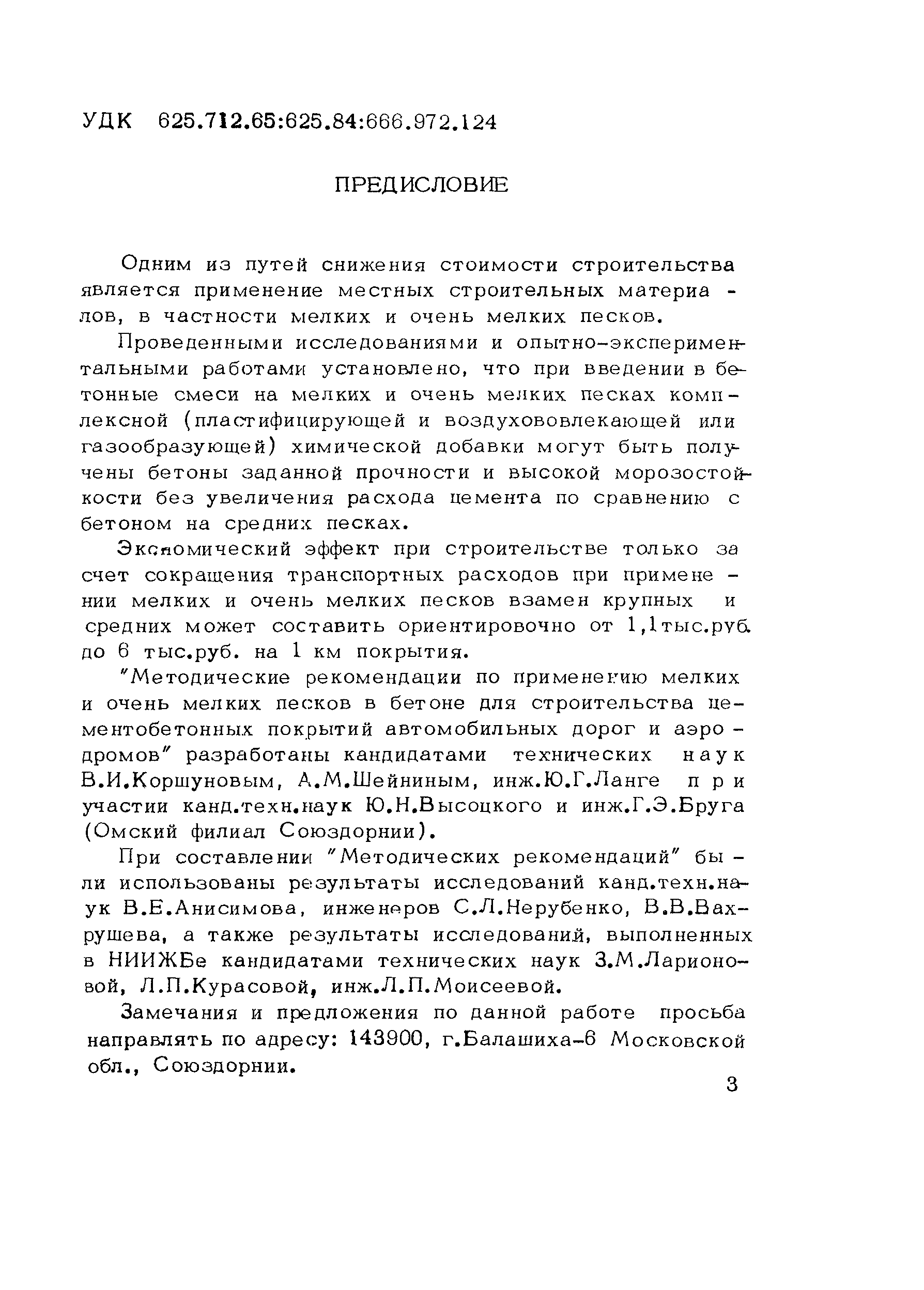 УДК 625.712.65:625.84:666.972.124

ПРЕДИСЛОВИЕ

Одним из путей снижения стоимости строительства является применение местных строительных материалов, в частности мелких и очень мелких песков.

Проведенными исследованиями и опытно-экспериментальными работами установлено, что при введении в бетонные смеси на мелких и очень мелких песках комплексной (пластифицирующей и воздухововлекающей или газообразующей) химической добавки могут быть получены бетоны заданной прочности и высокой морозостойкости без увеличения расхода цемента по сравнению с бетоном на средних песках.

Экономический эффект при строительстве только за счет сокращения транспортных расходов при применении мелких и очень мелких песков взамен крупных и средних может составить ориентировочно от 1,1тыс.руб. до 6 тыс.руб. на 1 км покрытия.

"Методические рекомендации по применению мелких и очень мелких песков в бетоне для строительства цементобетонных покрытий автомобильных дорог и аэродромов" разработаны кандидатами технических наук В.И.Коршуновым, А.М.Шейниным, инж.Ю.Г.Ланге при участии канд.техн.наук Ю.Н.Высоцкого и инж.Г.Э.Бруга (Омский филиал Союздорнии).

При составлении "Методических рекомендаций" были использованы результаты исследований канд.техн.наук В.Е.Анисимова, инженеров С.Л.Нерубенко, В.В.Вахрушева, а также результаты исследований, выполненных в НИИЖБе кандидатами технических наук З.М.Ларионовой, Л.П.Курасовой, инж.Л.П.Моисеевой.

Замечания и предложения по данной работе просьба направлять по адресу: 143900, г.Балашиха-6 Московской обл., Союздорнии.

3